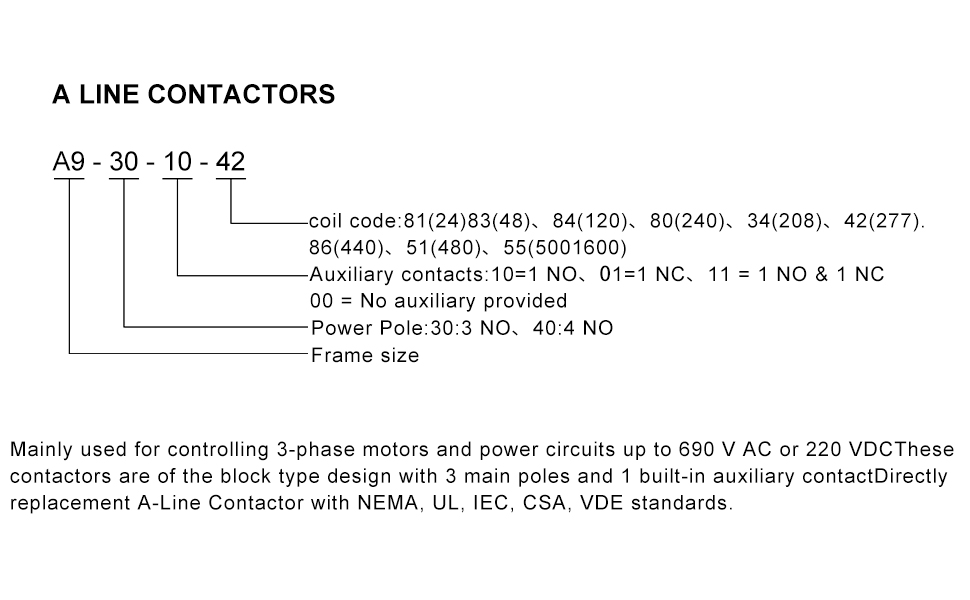 A LINE CONTACTORS

A9 - 30 - 10 - 42

coil code:81(24)83(48)、84(120)、80(240)、34(208)、42(277).
86(440)、51(480)、55(5001600)
Auxiliary contacts:10=1 NO、01=1 NC、11 = 1 NO & 1 NC
00 = No auxiliary provided
Power Pole:30:3 NO、40:4 NO
Frame size

Mainly used for controlling 3-phase motors and power circuits up to 690 V AC or 220 VDCThese contactors are of the block type design with 3 main poles and 1 built-in auxiliary contactDirectly replacement A-Line Contactor with NEMA, UL, IEC, CSA, VDE standards.